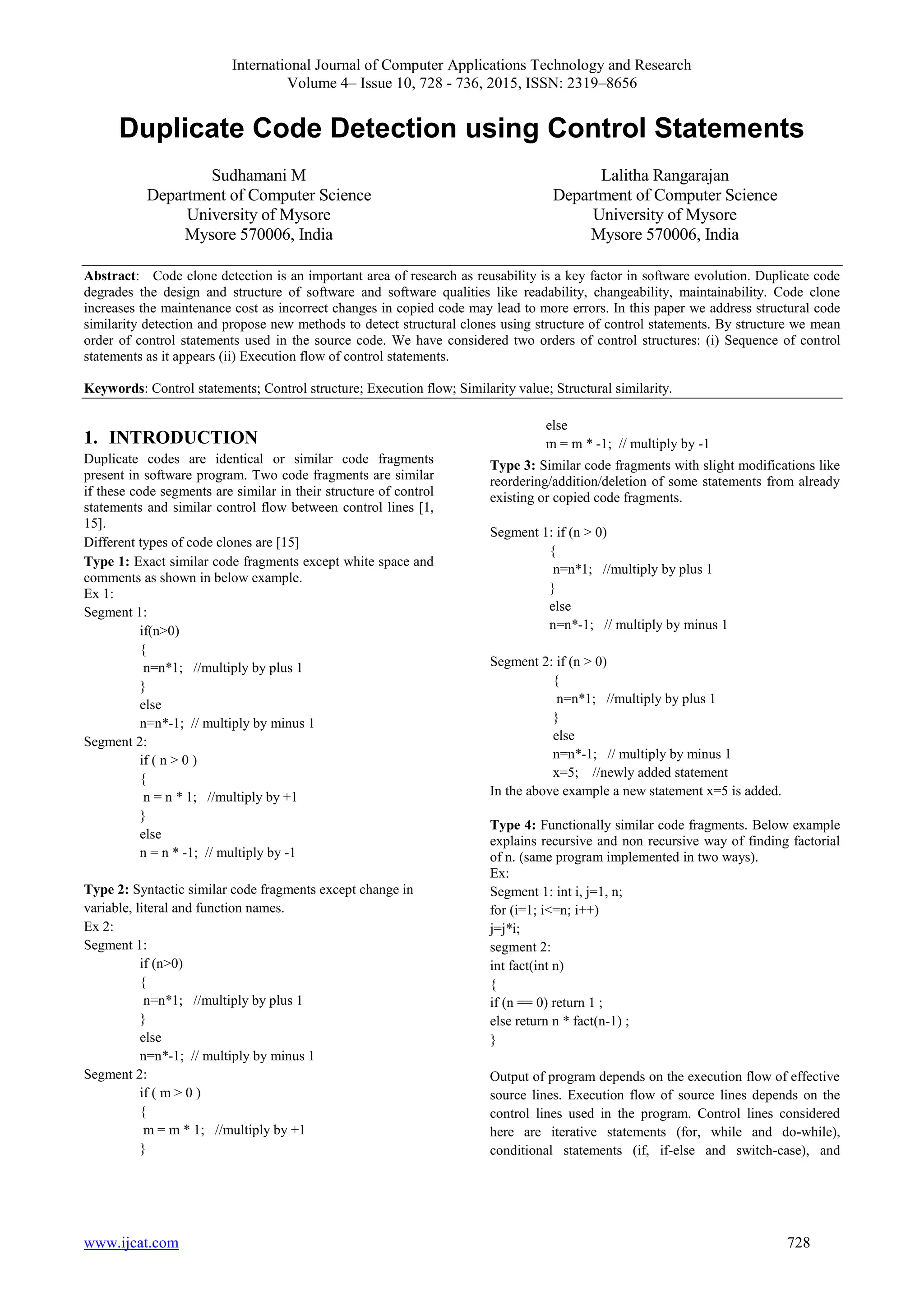 International Journal of Computer Applications Technology and Research
Volume 4– Issue 10, 728 - 736, 2015, ISSN: 2319–8656

Duplicate Code Detection using Control Statements

Sudhamani M
Department of Computer Science
University of Mysore
Mysore 570006, India

Lalitha Rangarajan
Department of Computer Science
University of Mysore
Mysore 570006, India

Abstract: Code clone detection is an important area of research as reusability is a key factor in software evolution. Duplicate code degrades the design and structure of software and software qualities like readability, changeability, maintainability. Code clone increases the maintenance cost as incorrect changes in copied code may lead to more errors. In this paper we address structural code similarity detection and propose new methods to detect structural clones using structure of control statements. By structure we mean order of control statements used in the source code. We have considered two orders of control structures: (i) Sequence of control statements as it appears (ii) Execution flow of control statements.

Keywords: Control statements; Control structure; Execution flow; Similarity value; Structural similarity.

1. INTRODUCTION
Duplicate codes are identical or similar code fragments present in software program. Two code fragments are similar if these code segments are similar in their structure of control statements and similar control flow between control lines [1, 15].
Different types of code clones are [15]
Type 1: Exact similar code fragments except white space and comments as shown in below example.
Ex 1:
Segment 1:
if(n>0)
{
n=n*1; //multiply by plus 1
}
else
n=n*-1; // multiply by minus 1
Segment 2:
if ( n > 0 )
{
n = n * 1; //multiply by +1
}
else
n = n * -1; // multiply by -1

Type 2: Syntactic similar code fragments except change in variable, literal and function names.
Ex 2:
Segment 1:
if (n>0)
{
n=n*1; //multiply by plus 1
}
else
n=n*-1; // multiply by minus 1
Segment 2:
if ( m > 0 )
{
m = m * 1; //multiply by +1
}
else
m = m * -1; // multiply by -1
Type 3: Similar code fragments with slight modifications like reordering/addition/deletion of some statements from already existing or copied code fragments.

Segment 1: if (n > 0)
{
n=n*1; //multiply by plus 1
}
else
n=n*-1; // multiply by minus 1

Segment 2: if (n > 0)
{
n=n*1; //multiply by plus 1
}
else
n=n*-1; // multiply by minus 1
x=5; //newly added statement
In the above example a new statement x=5 is added.

Type 4: Functionally similar code fragments. Below example explains recursive and non recursive way of finding factorial of n. (same program implemented in two ways).
Ex:
Segment 1: int i, j=1, n;
for (i=1; i<=n; i++)
j=j*i;
segment 2:
int fact(int n)
{
if (n == 0) return 1 ;
else return n * fact(n-1) ;
}

Output of program depends on the execution flow of effective source lines. Execution flow of source lines depends on the control lines used in the program. Control lines considered here are iterative statements (for, while and do-while), conditional statements (if, if-else and switch-case), and

www.ijcat.com 728